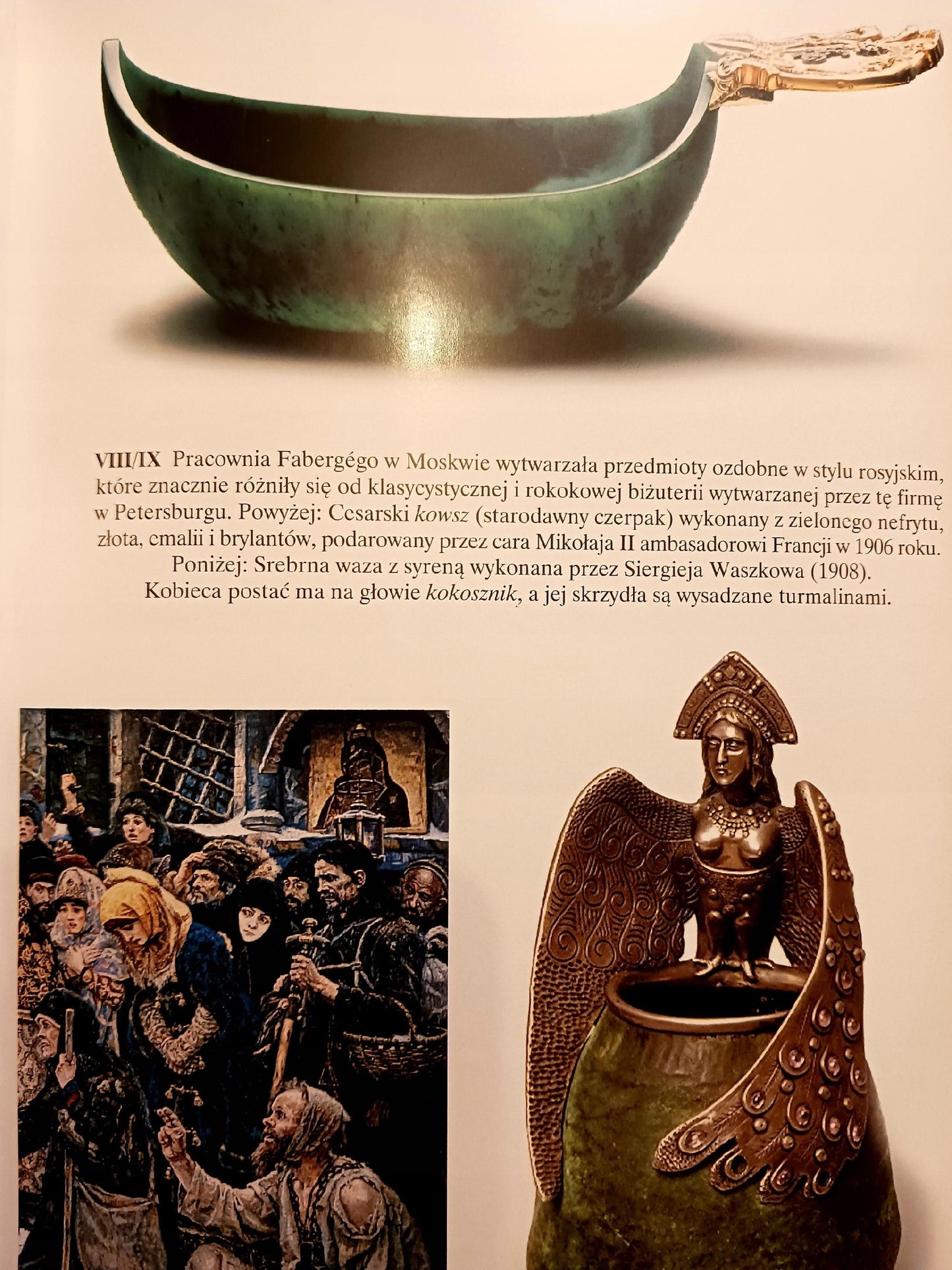 VIII/IX Pracownia Fabergégo w Moskwie wytwarzała przedmioty ozdobne w stylu rosyjskim, które znacznie różniły się od klasycystycznej i rokokowej biżuterii wytwarzanej przez tę firmę w Petersburgu. Powyżej: Cesarski kowsz (starodawny czerpak) wykonany z zielonego nefrytu, złota, emalii i brylantów, podarowany przez cara Mikołaja II ambasadorowi Francji w 1906 roku. Poniżej: Srebrna waza z syreną wykonana przez Siergieja Waszkowa (1908). Kobieca postać ma na głowie kokosznik, a jej skrzydła są wysadzane turmalinami.